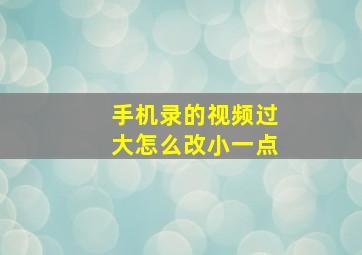 手机录的视频过大怎么改小一点